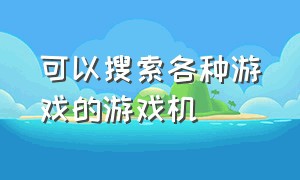 可以搜索各种游戏的游戏机